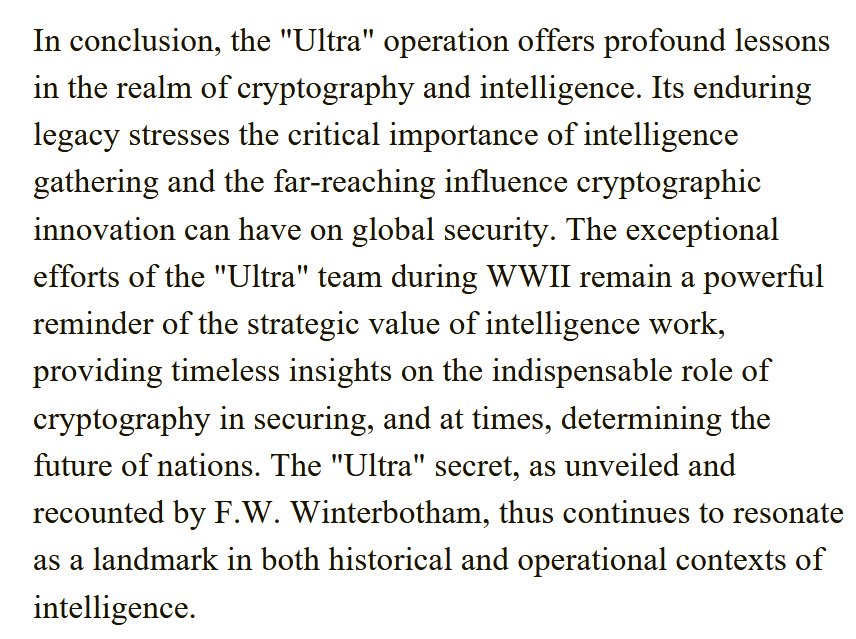 In conclusion, the "Ultra" operation offers profound lessons in the realm of cryptography and intelligence. Its enduring legacy stresses the critical importance of intelligence gathering and the far-reaching influence cryptographic innovation can have on global security. The exceptional efforts of the "Ultra" team during WWII remain a powerful reminder of the strategic value of intelligence work, providing timeless insights on the indispensable role of cryptography in securing, and at times, determining the future of nations. The "Ultra" secret, as unveiled and recounted by F.W. Winterbotham, thus continues to resonate as a landmark in both historical and operational contexts of intelligence.